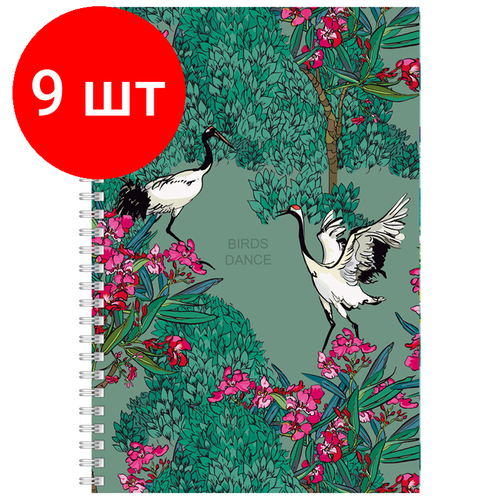 9 шт

BIRDS
DANCE